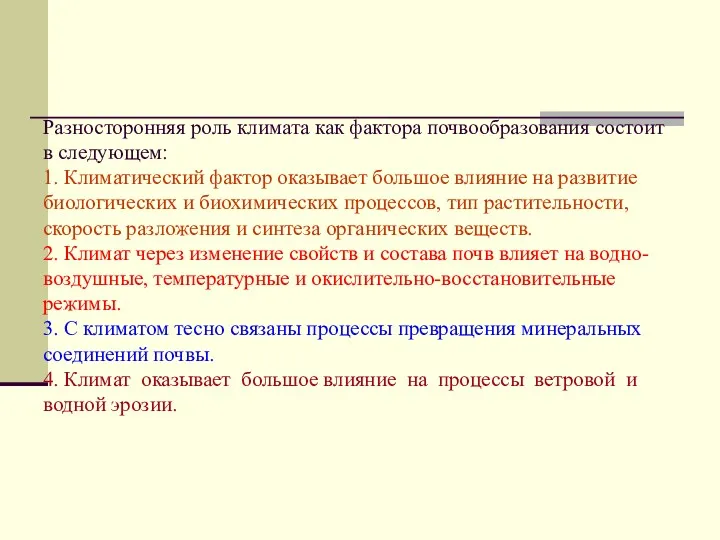 Разносторонняя роль климата как фактора почвообразования состоит в следующем:
1. Климатический фактор оказывает большое влияние на развитие биологических и биохимических процессов, тип растительности, скорость разложения и синтеза органических веществ.
2. Климат через изменение свойств и состава почв влияет на водно-воздушные, температурные и окислительно-восстановительные режимы.
3. С климатом тесно связаны процессы превращения минеральных соединений почвы.
4. Климат оказывает большое влияние на процессы ветровой и водной эрозии.